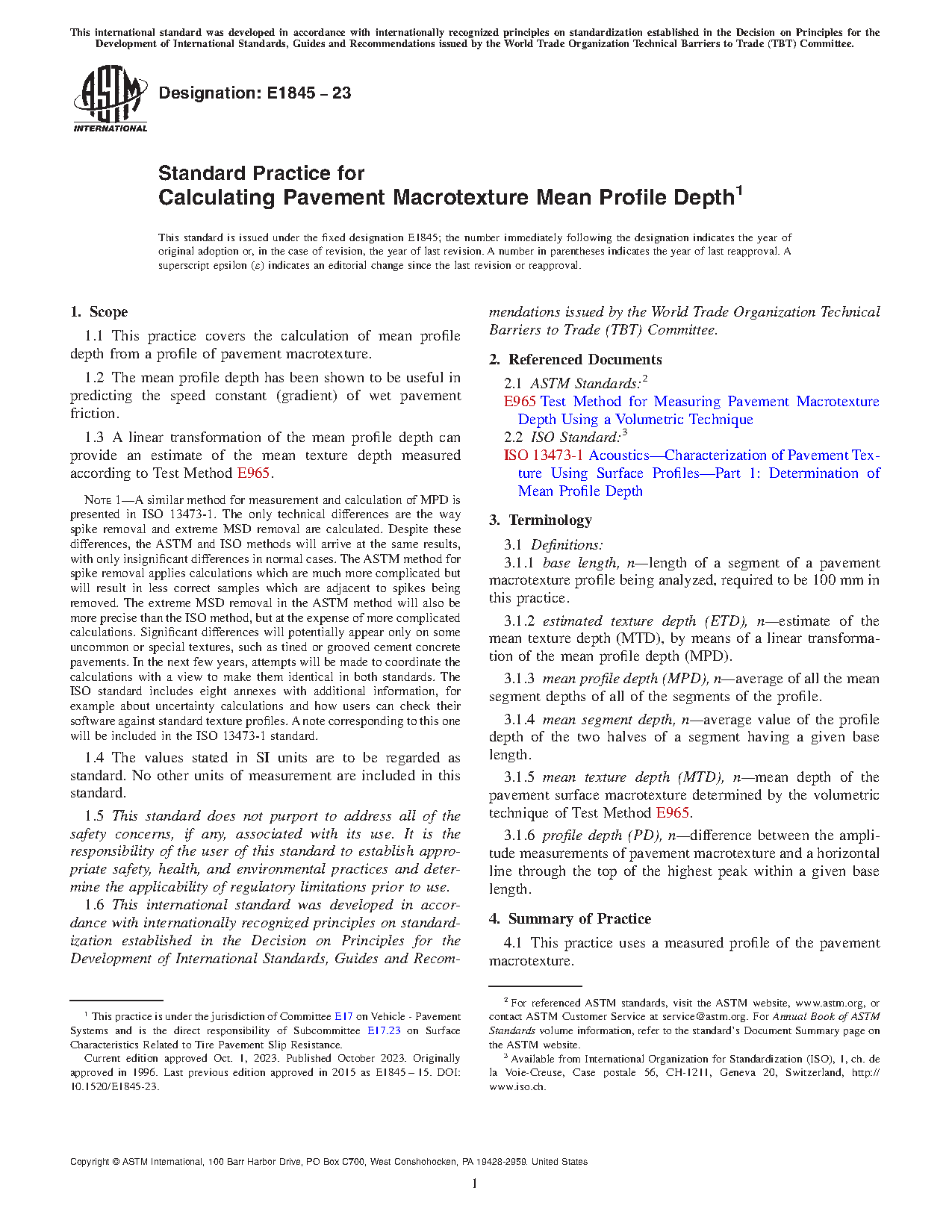 This international standard was developed in accordance with internationally recognized principles on standardization established in the Decision on Principles for the Development of International Standards, Guides and Recommendations issued by the World Trade Organization Technical Barriers to Trade (TBT) Committee.

ASTM INTERNATIONAL

Designation: E1845 − 23

Standard Practice for
Calculating Pavement Macrotexture Mean Profile Depth$^1$

This standard is issued under the fixed designation E1845; the number immediately following the designation indicates the year of original adoption or, in the case of revision, the year of last revision. A number in parentheses indicates the year of last reapproval. A superscript epsilon (ε) indicates an editorial change since the last revision or reapproval.

1. Scope

1.1 This practice covers the calculation of mean profile depth from a profile of pavement macrotexture.

1.2 The mean profile depth has been shown to be useful in predicting the speed constant (gradient) of wet pavement friction.

1.3 A linear transformation of the mean profile depth can provide an estimate of the mean texture depth measured according to Test Method E965.

NOTE 1—A similar method for measurement and calculation of MPD is presented in ISO 13473-1. The only technical differences are the way spike removal and extreme MSD removal are calculated. Despite these differences, the ASTM and ISO methods will arrive at the same results, with only insignificant differences in normal cases. The ASTM method for spike removal applies calculations which are much more complicated but will result in less correct samples which are adjacent to spikes being removed. The extreme MSD removal in the ASTM method will also be more precise than the ISO method, but at the expense of more complicated calculations. Significant differences will potentially appear only on some uncommon or special textures, such as tined or grooved cement concrete pavements. In the next few years, attempts will be made to coordinate the calculations with a view to make them identical in both standards. The ISO standard includes eight annexes with additional information, for example about uncertainty calculations and how users can check their software against standard texture profiles. A note corresponding to this one will be included in the ISO 13473-1 standard.

1.4 The values stated in SI units are to be regarded as standard. No other units of measurement are included in this standard.

1.5 This standard does not purport to address all of the safety concerns, if any, associated with its use. It is the responsibility of the user of this standard to establish appropriate safety, health, and environmental practices and determine the applicability of regulatory limitations prior to use.

1.6 This international standard was developed in accordance with internationally recognized principles on standardization established in the Decision on Principles for the Development of International Standards, Guides and Recommendations issued by the World Trade Organization Technical Barriers to Trade (TBT) Committee.

2. Referenced Documents

2.1 ASTM Standards:$^2$
E965 Test Method for Measuring Pavement Macrotexture Depth Using a Volumetric Technique
2.2 ISO Standard:$^3$
ISO 13473-1 Acoustics—Characterization of Pavement Texture Using Surface Profiles—Part 1: Determination of Mean Profile Depth

3. Terminology

3.1 Definitions:

3.1.1 base length, n—length of a segment of a pavement macrotexture profile being analyzed, required to be 100 mm in this practice.

3.1.2 estimated texture depth (ETD), n—estimate of the mean texture depth (MTD), by means of a linear transformation of the mean profile depth (MPD).

3.1.3 mean profile depth (MPD), n—average of all the mean segment depths of all of the segments of the profile.

3.1.4 mean segment depth, n—average value of the profile depth of the two halves of a segment having a given base length.

3.1.5 mean texture depth (MTD), n—mean depth of the pavement surface macrotexture determined by the volumetric technique of Test Method E965.

3.1.6 profile depth (PD), n—difference between the amplitude measurements of pavement macrotexture and a horizontal line through the top of the highest peak within a given base length.

4. Summary of Practice

4.1 This practice uses a measured profile of the pavement macrotexture.

$^1$ This practice is under the jurisdiction of Committee E17 on Vehicle - Pavement Systems and is the direct responsibility of Subcommittee E17.23 on Surface Characteristics Related to Tire Pavement Slip Resistance.
Current edition approved Oct. 1, 2023. Published October 2023. Originally approved in 1996. Last previous edition approved in 2015 as E1845 – 15. DOI: 10.1520/E1845-23.

$^2$ For referenced ASTM standards, visit the ASTM website, www.astm.org, or contact ASTM Customer Service at service@astm.org. For Annual Book of ASTM Standards volume information, refer to the standard's Document Summary page on the ASTM website.
$^3$ Available from International Organization for Standardization (ISO), 1, ch. de la Voie-Creuse, Case postale 56, CH-1211, Geneva 20, Switzerland, http://www.iso.ch.

Copyright © ASTM International, 100 Barr Harbor Drive, PO Box C700, West Conshohocken, PA 19428-2959. United States

1